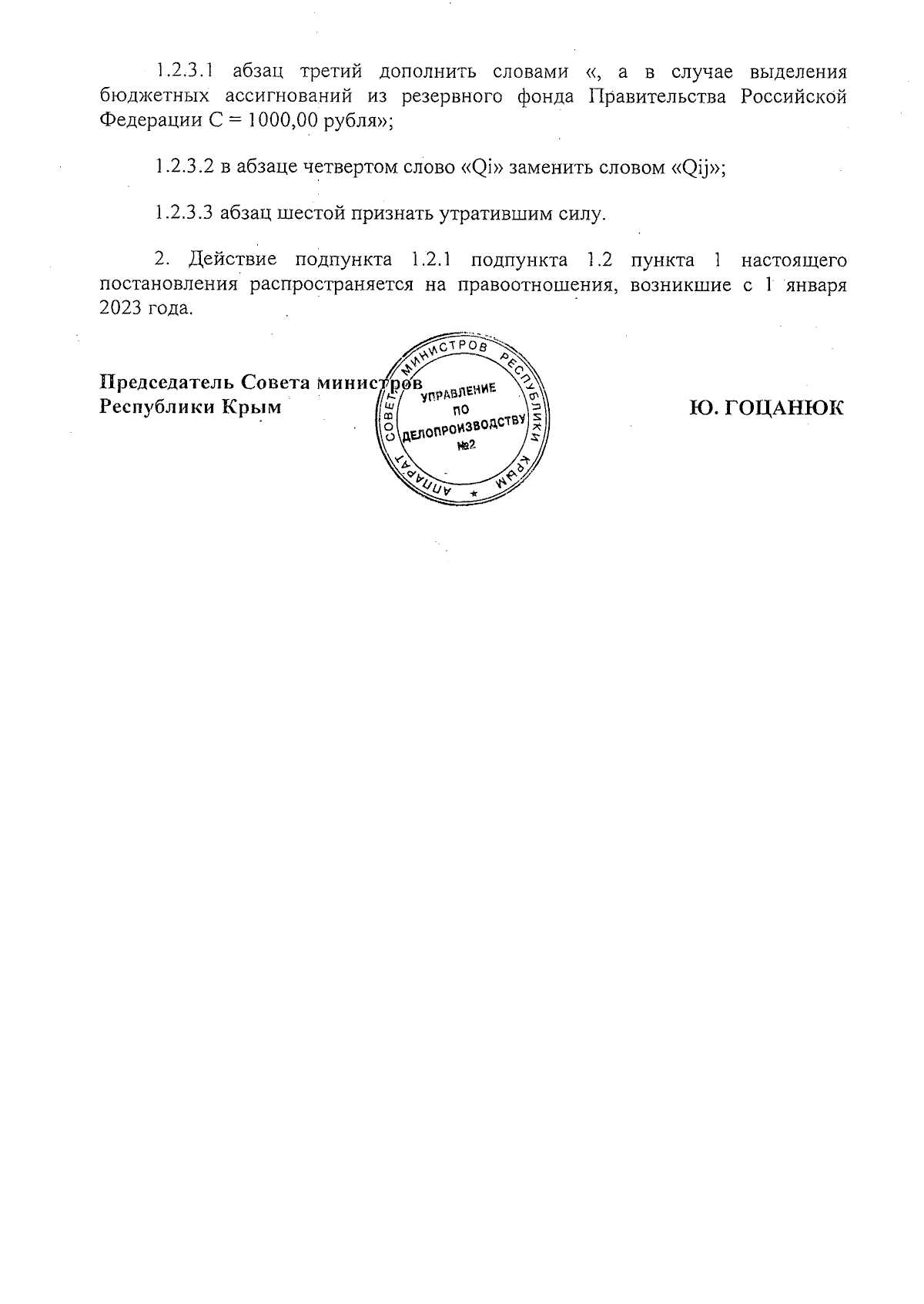 1.2.3.1 абзац третий дополнить словами «, а в случае выделения бюджетных ассигнований из резервного фонда Правительства Российской Федерации C = 1000,00 рубля»;

1.2.3.2 в абзаце четвертом слово «Qi» заменить словом «Qij»;

1.2.3.3 абзац шестой признать утратившим силу.

2. Действие подпункта 1.2.1 подпункта 1.2 пункта 1 настоящего постановления распространяется на правоотношения, возникшие с 1 января 2023 года.

Председатель Совета министров
Республики Крым

АППАРАТ СОВЕТА МИНИСТРОВ РЕСПУБЛИКИ КРЫМ
УПРАВЛЕНИЕ ПО ДЕЛОПРОИЗВОДСТВУ №2

Ю. ГОЦАНЮК